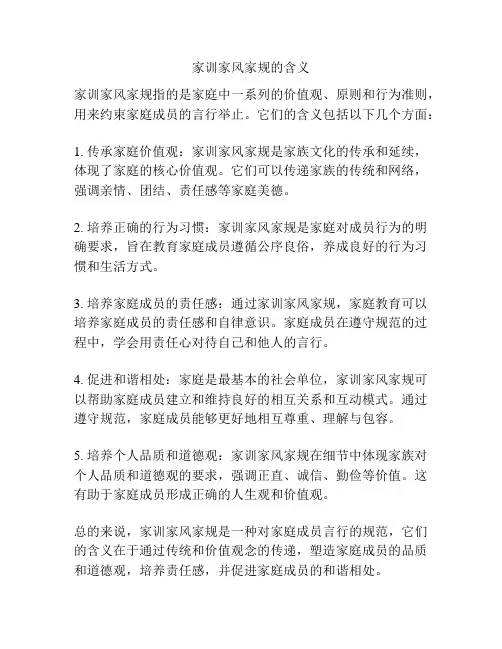 家训家风家规的含义

家训家风家规指的是家庭中一系列的价值观、原则和行为准则，用来约束家庭成员的言行举止。它们的含义包括以下几个方面：

1. 传承家庭价值观：家训家风家规是家族文化的传承和延续，体现了家庭的核心价值观。它们可以传递家族的传统和网络，强调亲情、团结、责任感等家庭美德。

2. 培养正确的行为习惯：家训家风家规是家庭对成员行为的明确要求，旨在教育家庭成员遵循公序良俗，养成良好的行为习惯和生活方式。

3. 培养家庭成员的责任感：通过家训家风家规，家庭教育可以培养家庭成员的责任感和自律意识。家庭成员在遵守规范的过程中，学会用责任心对待自己和他人的言行。

4. 促进和谐相处：家庭是最基本的社会单位，家训家风家规可以帮助家庭成员建立和维持良好的相互关系和互动模式。通过遵守规范，家庭成员能够更好地相互尊重、理解与包容。

5. 培养个人品质和道德观：家训家风家规在细节中体现家族对个人品质和道德观的要求，强调正直、诚信、勤俭等价值。这有助于家庭成员形成正确的人生观和价值观。

总的来说，家训家风家规是一种对家庭成员言行的规范，它们的含义在于通过传统和价值观念的传递，塑造家庭成员的品质和道德观，培养责任感，并促进家庭成员的和谐相处。